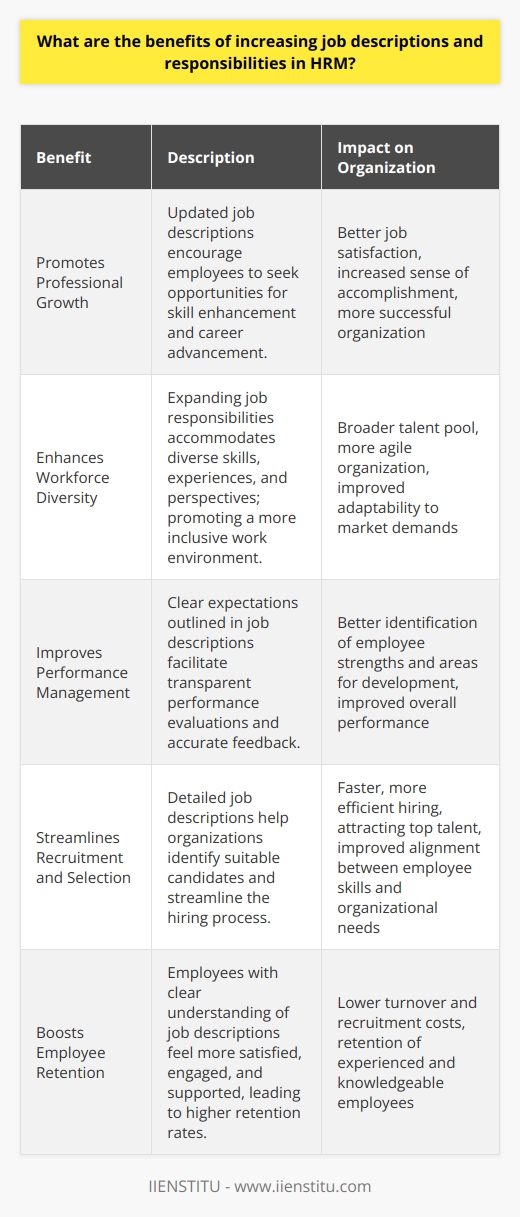 What are the benefits of increasing job descriptions and responsibilities in HRM?

| Benefit | Description | Impact on Organization |
|---|---|---|
| Promotes Professional Growth | Updated job descriptions encourage employees to seek opportunities for skill enhancement and career advancement. | Better job satisfaction, increased sense of accomplishment, more successful organization |
| Enhances Workforce Diversity | Expanding job responsibilities accommodates diverse skills, experiences, and perspectives; promoting a more inclusive work environment. | Broader talent pool, more agile organization, improved adaptability to market demands |
| Improves Performance Management | Clear expectations outlined in job descriptions facilitate transparent performance evaluations and accurate feedback. | Better identification of employee strengths and areas for development, improved overall performance |
| Streamlines Recruitment and Selection | Detailed job descriptions help organizations identify suitable candidates and streamline the hiring process. | Faster, more efficient hiring, attracting top talent, improved alignment between employee skills and organizational needs |
| Boosts Employee Retention | Employees with clear understanding of job descriptions feel more satisfied, engaged, and supported, leading to higher retention rates. | Lower turnover and recruitment costs, retention of experienced and knowledgeable employees |

IIENSTITU - www.iienstitu.com